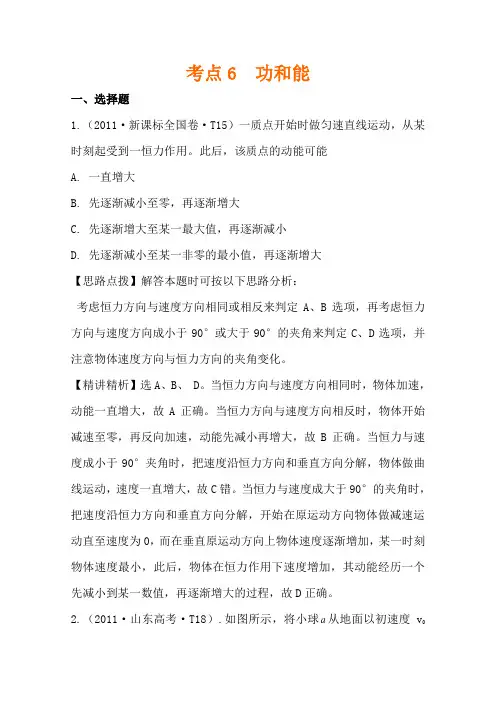 考点 6　功和能

一、选择题

1.（2011·新课标全国卷·T15）一质点开始时做匀速直线运动，从某时刻起受到一恒力作用。此后，该质点的动能可能

A. 一直增大

B. 先逐渐减小至零，再逐渐增大

C. 先逐渐增大至某一最大值，再逐渐减小

D. 先逐渐减小至某一非零的最小值，再逐渐增大

【思路点拨】解答本题时可按以下思路分析：

考虑恒力方向与速度方向相同或相反来判定 A、B 选项，再考虑恒力方向与速度方向成小于 90° 或大于 90° 的夹角来判定 C、D 选项，并注意物体速度方向与恒力方向的夹角变化。

【精讲精析】选 A、B、 D。当恒力方向与速度方向相同时，物体加速，动能一直增大，故 A 正确。当恒力方向与速度方向相反时，物体开始减速至零，再反向加速，动能先减小再增大，故 B 正确。当恒力与速度成小于 90° 夹角时，把速度沿恒力方向和垂直方向分解，物体做曲线运动，速度一直增大，故 C 错。当恒力与速度成大于 90° 的夹角时，把速度沿恒力方向和垂直方向分解，开始在原运动方向物体做减速运动直至速度为 0，而在垂直原运动方向上物体速度逐渐增加，某一时刻物体速度最小，此后，物体在恒力作用下速度增加，其动能经历一个先减小到某一数值，再逐渐增大的过程，故 D 正确。

2.（2011·山东高考·T18）．如图所示，将小球 $a$ 从地面以初速度 $v_0$